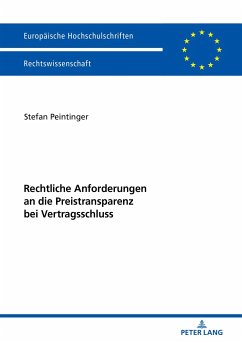 Europäische Hochschulschriften

Rechtswissenschaft

Stefan Peintinger

Rechtliche Anforderungen an die Preistransparenz bei Vertragsschluss

PETER LANG